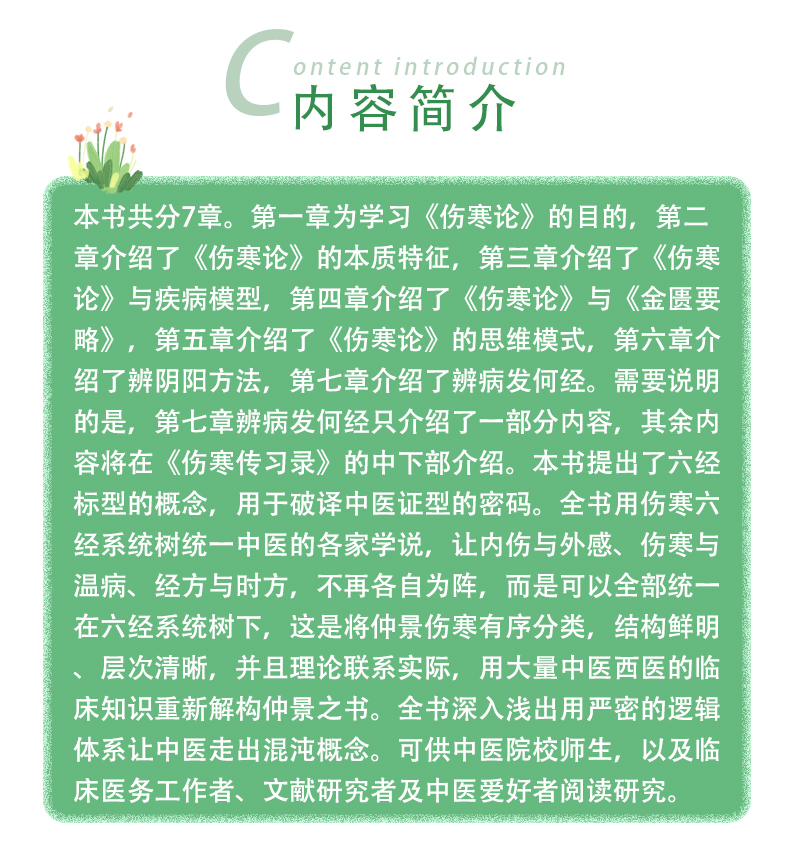 Content introduction
内容简介

本书共分7章。第一章为学习《伤寒论》的目的，第二章介绍了《伤寒论》的本质特征，第三章介绍了《伤寒论》与疾病模型，第四章介绍了《伤寒论》与《金匮要略》，第五章介绍了《伤寒论》的思维模式，第六章介绍了辨阴阳方法，第七章介绍了辨病发何经。需要说明的是，第七章辨病发何经只介绍了一部分内容，其余内容将在《伤寒传习录》的中下部介绍。本书提出了六经标型的概念，用于破译中医证型的密码。全书用伤寒六经系统树统一中医的各家学说，让内伤与外感、伤寒与温病、经方与时方，不再各自为阵，而是可以全部统一在六经系统树下，这是将仲景伤寒有序分类，结构鲜明、层次清晰，并且理论联系实际，用大量中医西医的临床知识重新解构仲景之书。全书深入浅出用严密的逻辑体系让中医走出混沌概念。可供中医院校师生，以及临床医务工作者、文献研究者及中医爱好者阅读研究。